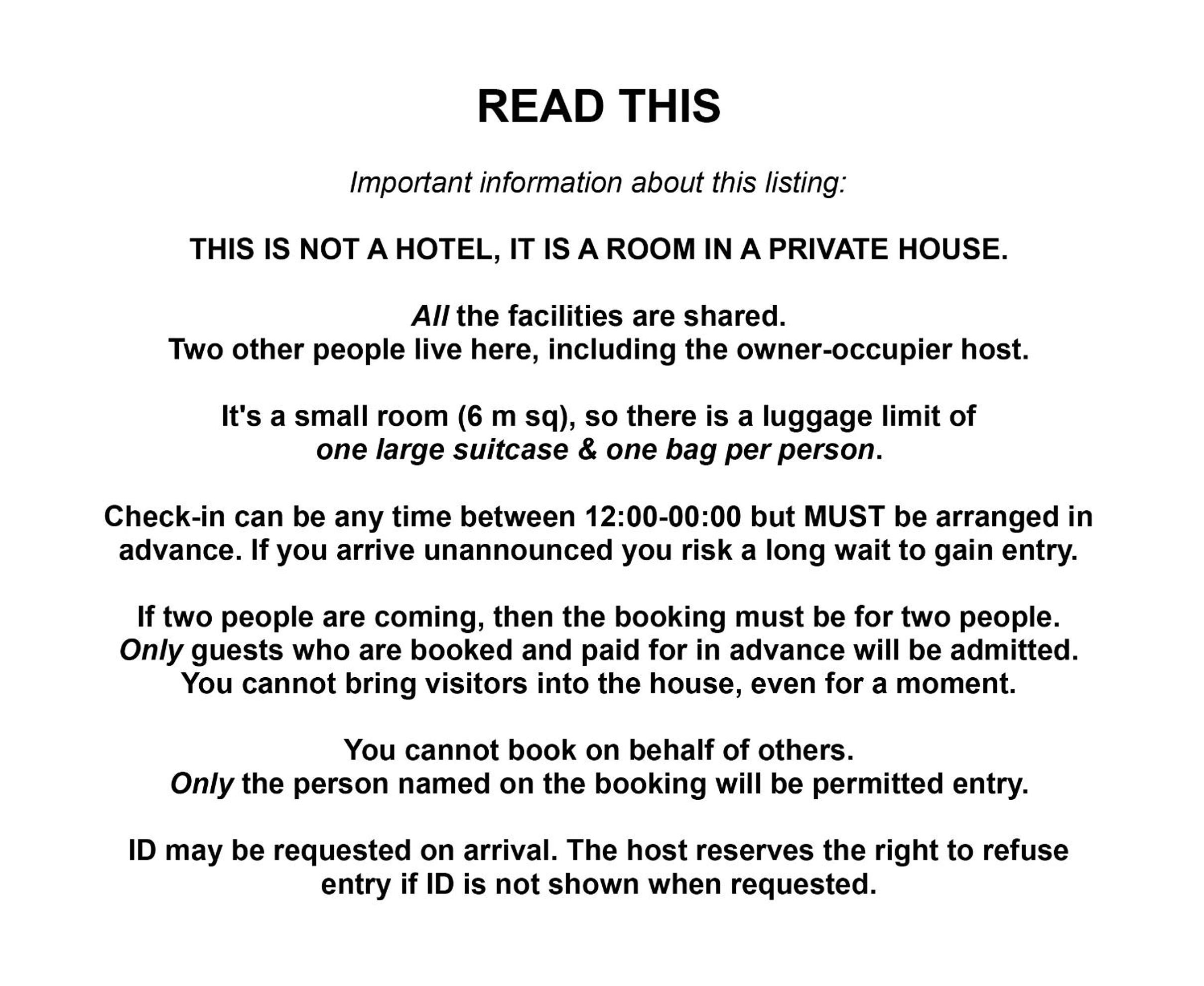 READ THIS

Important information about this listing:

THIS IS NOT A HOTEL, IT IS A ROOM IN A PRIVATE HOUSE.

All the facilities are shared.
Two other people live here, including the owner-occupier host.

It's a small room (6 m sq), so there is a luggage limit of
one large suitcase & one bag per person.

Check-in can be any time between 12:00-00:00 but MUST be arranged in advance. If you arrive unannounced you risk a long wait to gain entry.

If two people are coming, then the booking must be for two people.
Only guests who are booked and paid for in advance will be admitted.
You cannot bring visitors into the house, even for a moment.

You cannot book on behalf of others.
Only the person named on the booking will be permitted entry.

ID may be requested on arrival. The host reserves the right to refuse entry if ID is not shown when requested.